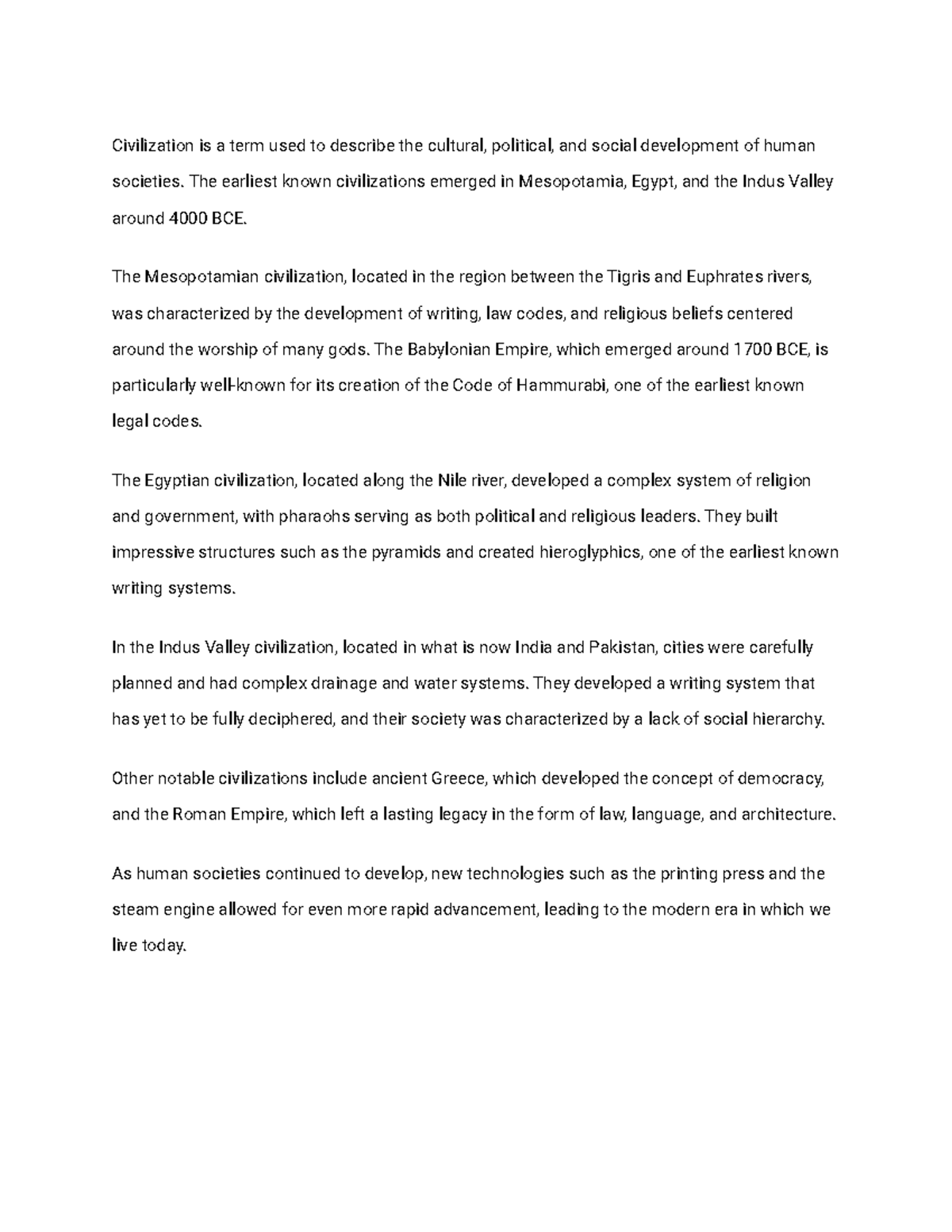 Civilization is a term used to describe the cultural, political, and social development of human societies. The earliest known civilizations emerged in Mesopotamia, Egypt, and the Indus Valley around 4000 BCE.

The Mesopotamian civilization, located in the region between the Tigris and Euphrates rivers, was characterized by the development of writing, law codes, and religious beliefs centered around the worship of many gods. The Babylonian Empire, which emerged around 1700 BCE, is particularly well-known for its creation of the Code of Hammurabi, one of the earliest known legal codes.

The Egyptian civilization, located along the Nile river, developed a complex system of religion and government, with pharaohs serving as both political and religious leaders. They built impressive structures such as the pyramids and created hieroglyphics, one of the earliest known writing systems.

In the Indus Valley civilization, located in what is now India and Pakistan, cities were carefully planned and had complex drainage and water systems. They developed a writing system that has yet to be fully deciphered, and their society was characterized by a lack of social hierarchy.

Other notable civilizations include ancient Greece, which developed the concept of democracy, and the Roman Empire, which left a lasting legacy in the form of law, language, and architecture.

As human societies continued to develop, new technologies such as the printing press and the steam engine allowed for even more rapid advancement, leading to the modern era in which we live today.